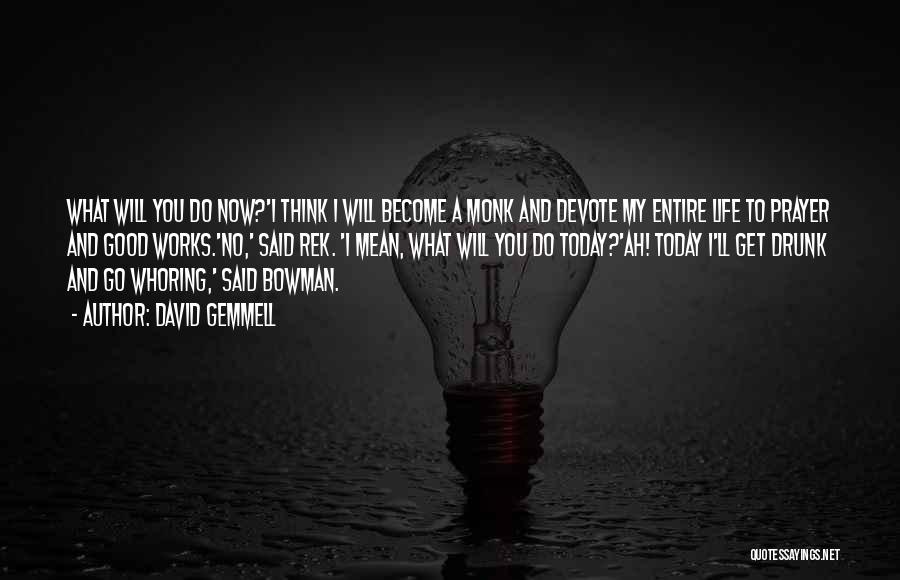 WHAT WILL YOU DO NOW?'I THINK I WILL BECOME A MONK AND DEVOTE MY ENTIRE LIFE TO PRAYER AND GOOD WORKS.'NO,' SAID REK. 'I MEAN, WHAT WILL YOU DO TODAY?'AH! TODAY I'LL GET DRUNK AND GO WHORING,' SAID BOWMAN.

- AUTHOR: DAVID GEMMELL

QUOTESSAYINGS.NET